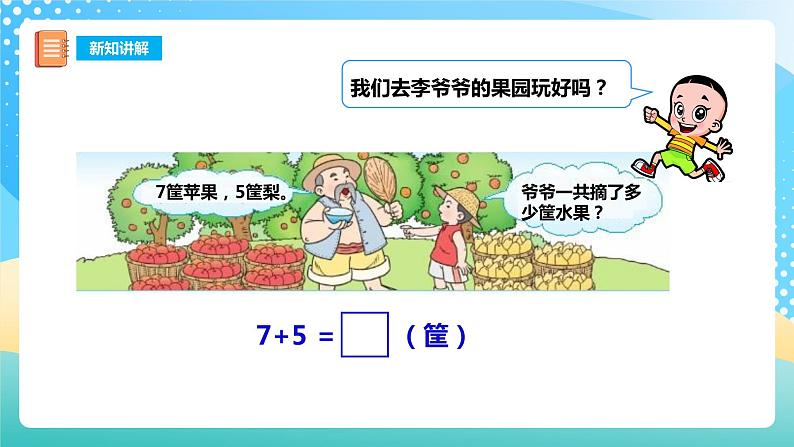 新知讲解

我们去李爷爷的果园玩好吗？

7筐苹果，5筐梨。

爷爷一共摘了多少筐水果？

$7+5=\square$（筐）